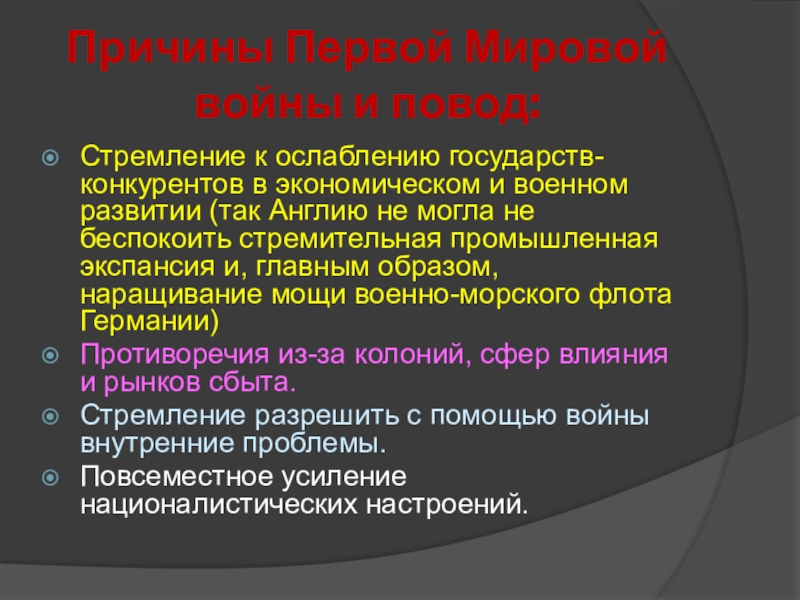 Причины Первой Мировой войны и повод:

Стремление к ослаблению государств-конкурентов в экономическом и военном развитии (так Англию не могла не беспокоить стремительная промышленная экспансия и, главным образом, наращивание мощи военно-морского флота Германии)

Противоречия из-за колоний, сфер влияния и рынков сбыта.

Стремление разрешить с помощью войны внутренние проблемы.

Повсеместное усиление националистических настроений.